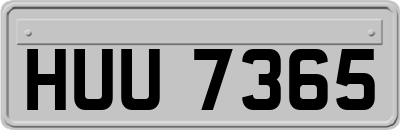 HUU 7365